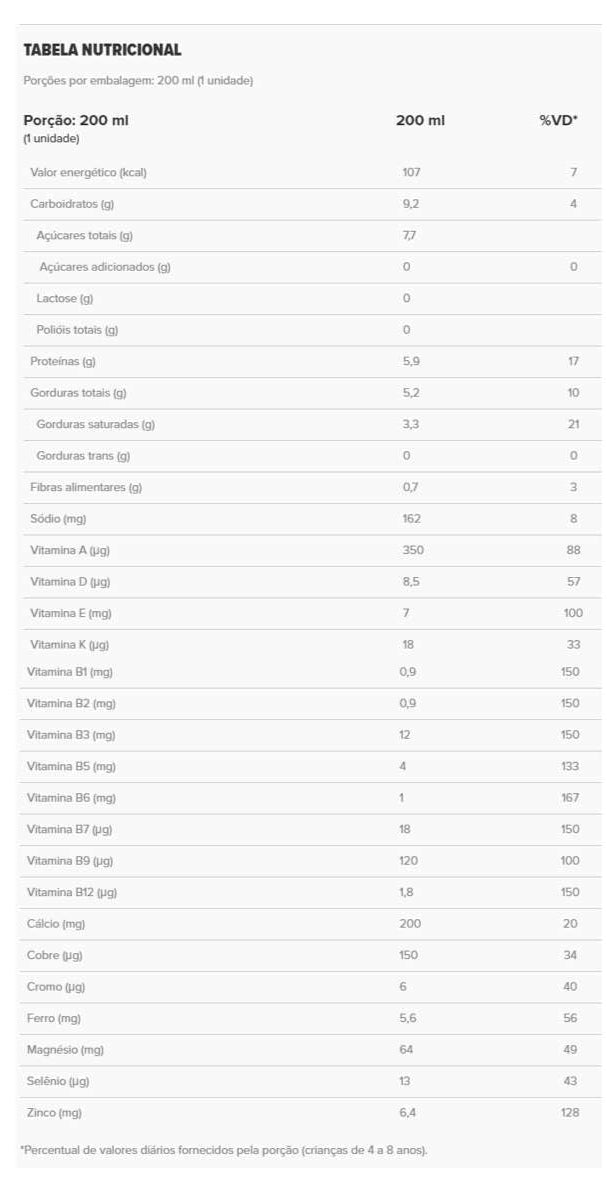 TABELA NUTRICIONAL

Porções por embalagem: 200 ml (1 unidade)

| Porção: 200 ml (1 unidade) | 200 ml | %VD* |
|---|---|---|
| Valor energético (kcal) | 107 | 7 |
| Carboidratos (g) | 9,2 | 4 |
| Açúcares totais (g) | 7,7 | |
| Açúcares adicionados (g) | 0 | 0 |
| Lactose (g) | 0 | |
| Polióis totais (g) | 0 | |
| Proteínas (g) | 5,9 | 17 |
| Gorduras totais (g) | 5,2 | 10 |
| Gorduras saturadas (g) | 3,3 | 21 |
| Gorduras trans (g) | 0 | 0 |
| Fibras alimentares (g) | 0,7 | 3 |
| Sódio (mg) | 162 | 8 |
| Vitamina A (µg) | 350 | 88 |
| Vitamina D (µg) | 8,5 | 57 |
| Vitamina E (mg) | 7 | 100 |
| Vitamina K (µg) | 18 | 33 |
| Vitamina B1 (mg) | 0,9 | 150 |
| Vitamina B2 (mg) | 0,9 | 150 |
| Vitamina B3 (mg) | 12 | 150 |
| Vitamina B5 (mg) | 4 | 133 |
| Vitamina B6 (mg) | 1 | 167 |
| Vitamina B7 (µg) | 18 | 150 |
| Vitamina B9 (µg) | 120 | 100 |
| Vitamina B12 (µg) | 1,8 | 150 |
| Cálcio (mg) | 200 | 20 |
| Cobre (µg) | 150 | 34 |
| Cromo (µg) | 6 | 40 |
| Ferro (mg) | 5,6 | 56 |
| Magnésio (mg) | 64 | 49 |
| Selênio (µg) | 13 | 43 |
| Zinco (mg) | 6,4 | 128 |

*Percentual de valores diários fornecidos pela porção (crianças de 4 a 8 anos).